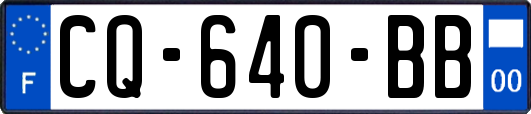 F
CQ-640-BB
00